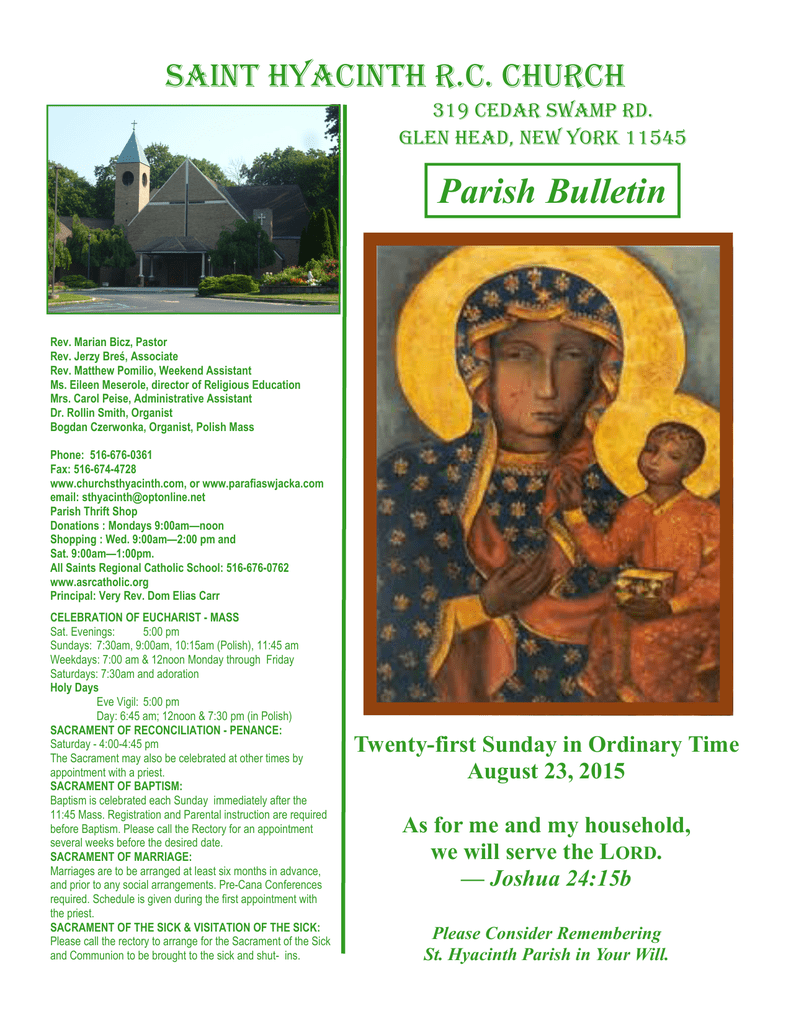 SAINT HYACINTH R.C. CHURCH

319 CEDAR SWAMP RD.
GLEN HEAD, NEW YORK 11545

Parish Bulletin

Rev. Marian Bicz, Pastor
Rev. Jerzy Breś, Associate
Rev. Matthew Pomilio, Weekend Assistant
Ms. Eileen Meserole, director of Religious Education
Mrs. Carol Peise, Administrative Assistant
Dr. Rollin Smith, Organist
Bogdan Czerwonka, Organist, Polish Mass

Phone: 516-676-0361
Fax: 516-674-4728
www.churchsthyacinth.com, or www.parafiaswjacka.com
email: sthyacinth@optonline.net
Parish Thrift Shop
Donations : Mondays 9:00am—noon
Shopping : Wed. 9:00am—2:00 pm and
Sat. 9:00am—1:00pm.
All Saints Regional Catholic School: 516-676-0762
www.asrcatholic.org
Principal: Very Rev. Dom Elias Carr

CELEBRATION OF EUCHARIST - MASS
Sat. Evenings: 5:00 pm
Sundays: 7:30am, 9:00am, 10:15am (Polish), 11:45 am
Weekdays: 7:00 am & 12noon Monday through Friday
Saturdays: 7:30am and adoration
Holy Days
Eve Vigil: 5:00 pm
Day: 6:45 am; 12noon & 7:30 pm (in Polish)
SACRAMENT OF RECONCILIATION - PENANCE:
Saturday - 4:00-4:45 pm
The Sacrament may also be celebrated at other times by appointment with a priest.
SACRAMENT OF BAPTISM:
Baptism is celebrated each Sunday immediately after the 11:45 Mass. Registration and Parental instruction are required before Baptism. Please call the Rectory for an appointment several weeks before the desired date.
SACRAMENT OF MARRIAGE:
Marriages are to be arranged at least six months in advance, and prior to any social arrangements. Pre-Cana Conferences required. Schedule is given during the first appointment with the priest.
SACRAMENT OF THE SICK & VISITATION OF THE SICK:
Please call the rectory to arrange for the Sacrament of the Sick and Communion to be brought to the sick and shut- ins.

Twenty-first Sunday in Ordinary Time
August 23, 2015

As for me and my household,
we will serve the LORD.
— Joshua 24:15b

Please Consider Remembering
St. Hyacinth Parish in Your Will.